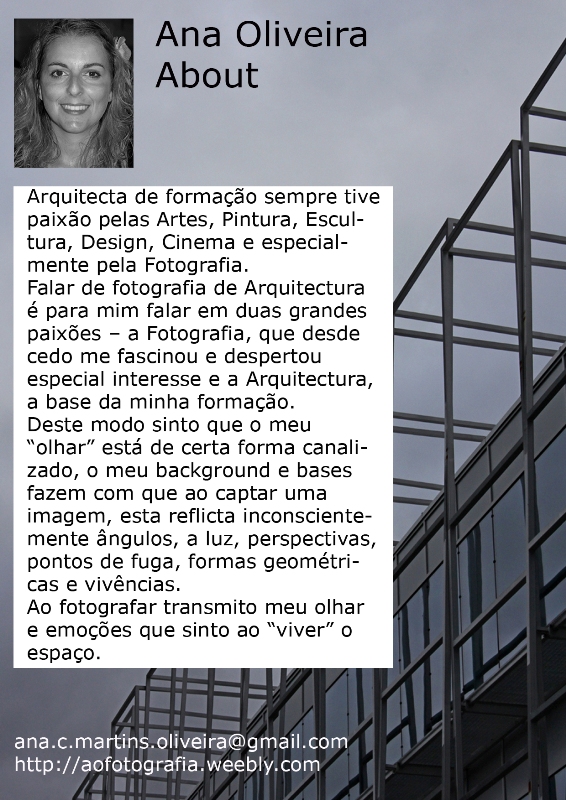 Ana Oliveira
About

Arquitecta de formação sempre tive paixão pelas Artes, Pintura, Escultura, Design, Cinema e especialmente pela Fotografia.
Falar de fotografia de Arquitectura é para mim falar em duas grandes paixões – a Fotografia, que desde cedo me fascinou e despertou especial interesse e a Arquitectura, a base da minha formação.
Deste modo sinto que o meu "olhar" está de certa forma canalizado, o meu background e bases fazem com que ao captar uma imagem, esta reflicta inconscientemente ângulos, a luz, perspectivas, pontos de fuga, formas geométricas e vivências.
Ao fotografar transmito meu olhar e emoções que sinto ao "viver" o espaço.

ana.c.martins.oliveira@gmail.com
http://aofotografia.weebly.com